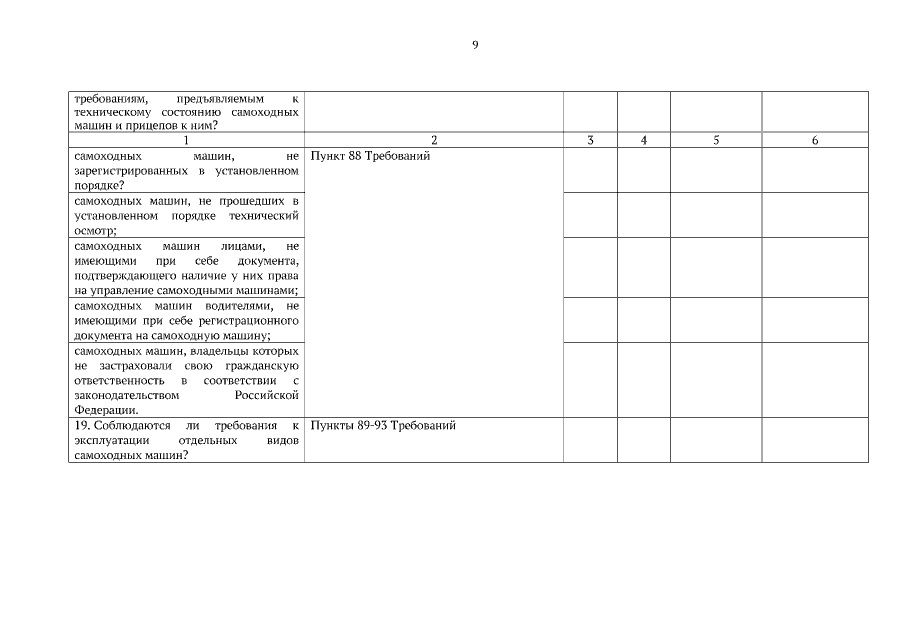 9

| требованиям, предъявляемым к техническому состоянию самоходных машин и прицепов к ним? | | | | | |
|---|---|---|---|---|---|
| 1 | 2 | 3 | 4 | 5 | 6 |
| самоходных машин, не зарегистрированных в установленном порядке? | Пункт 88 Требований | | | | |
| самоходных машин, не прошедших в установленном порядке технический осмотр; | | | | | |
| самоходных машин лицами, не имеющими при себе документа, подтверждающего наличие у них права на управление самоходными машинами; | | | | | |
| самоходных машин водителями, не имеющими при себе регистрационного документа на самоходную машину; | | | | | |
| самоходных машин, владельцы которых не застраховали свою гражданскую ответственность в соответствии с законодательством Российской Федерации. | | | | | |
| 19. Соблюдаются ли требования к эксплуатации отдельных видов самоходных машин? | Пункты 89-93 Требований | | | | |